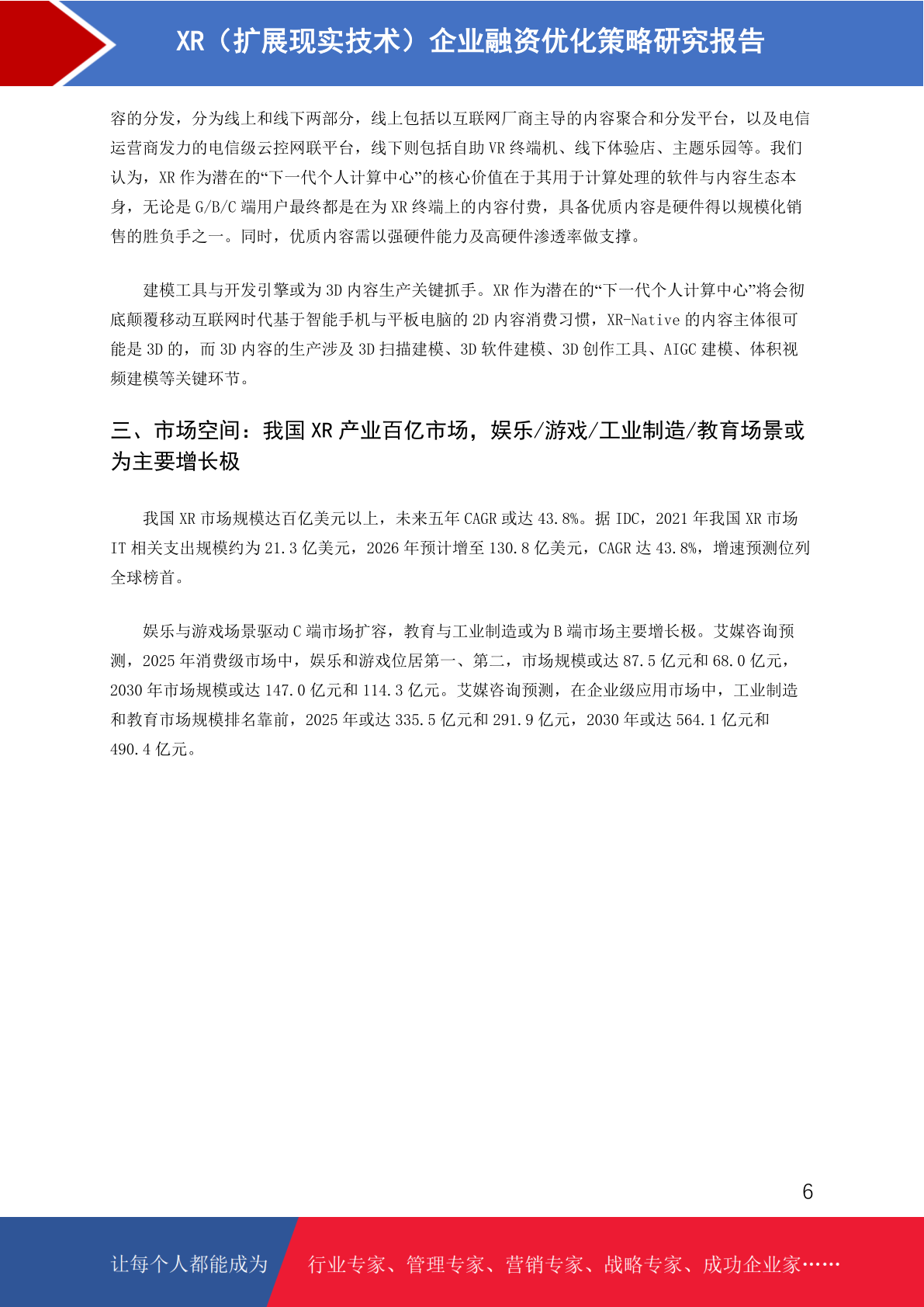 XR（扩展现实技术）企业融资优化策略研究报告

容的分发，分为线上和线下两部分，线上包括以互联网厂商主导的内容聚合和分发平台，以及电信运营商发力的电信级云控网联平台，线下则包括自助 VR 终端机、线下体验店、主题乐园等。我们认为，XR 作为潜在的“下一代个人计算中心”的核心价值在于其用于计算处理的软件与内容生态本身，无论是 G/B/C 端用户最终都是在为 XR 终端上的内容付费，具备优质内容是硬件得以规模化销售的胜负手之一。同时，优质内容需以强硬件能力及高硬件渗透率做支撑。

建模工具与开发引擎或为 3D 内容生产关键抓手。XR 作为潜在的“下一代个人计算中心”将会彻底颠覆移动互联网时代基于智能手机与平板电脑的 2D 内容消费习惯，XR-Native 的内容主体很可能是 3D 的，而 3D 内容的生产涉及 3D 扫描建模、3D 软件建模、3D 创作工具、AIGC 建模、体积视频建模等关键环节。

三、市场空间：我国 XR 产业百亿市场，娱乐/游戏/工业制造/教育场景或为主要增长极

我国 XR 市场规模达百亿美元以上，未来五年 CAGR 或达 43.8%。据 IDC，2021 年我国 XR 市场 IT 相关支出规模约为 21.3 亿美元，2026 年预计增至 130.8 亿美元，CAGR 达 43.8%，增速预测位列全球榜首。

娱乐与游戏场景驱动 C 端市场扩容，教育与工业制造或为 B 端市场主要增长极。艾媒咨询预测，2025 年消费级市场中，娱乐和游戏位居第一、第二，市场规模或达 87.5 亿元和 68.0 亿元，2030 年市场规模或达 147.0 亿元和 114.3 亿元。艾媒咨询预测，在企业级应用市场中，工业制造和教育市场规模排名靠前，2025 年或达 335.5 亿元和 291.9 亿元，2030 年或达 564.1 亿元和 490.4 亿元。

6

让每个人都能成为 行业专家、管理专家、营销专家、战略专家、成功企业家……